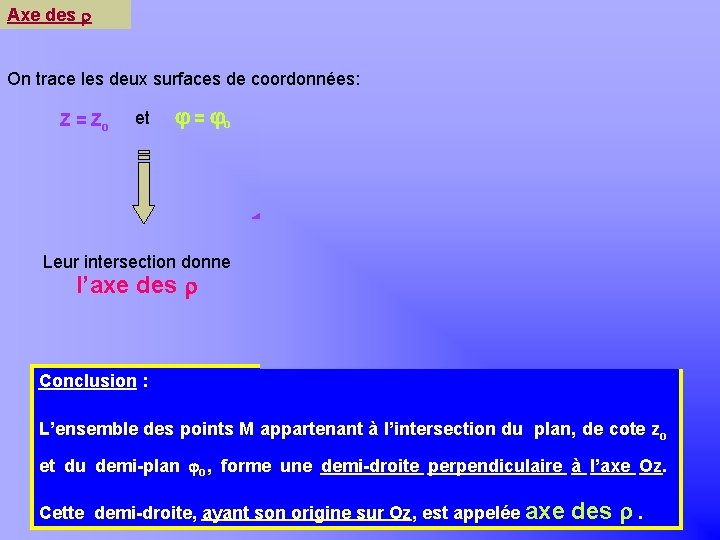 Axe des $\rho$

On trace les deux surfaces de coordonnées:

$z = z_0$ et $\varphi = \varphi_0$

Leur intersection donne l'axe des $\rho$

Conclusion :

L'ensemble des points M appartenant à l'intersection du plan, de cote $z_0$ et du demi-plan $\varphi_0$, forme une demi-droite perpendiculaire à l'axe Oz.

Cette demi-droite, ayant son origine sur Oz, est appelée axe des $\rho$ .